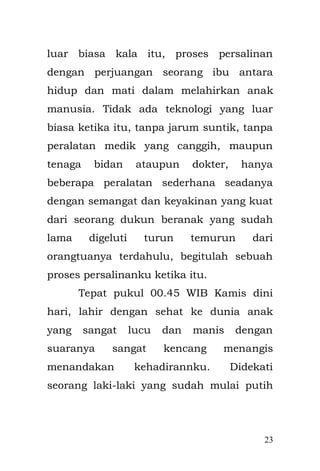 luar biasa kala itu, proses persalinan dengan perjuangan seorang ibu antara hidup dan mati dalam melahirkan anak manusia. Tidak ada teknologi yang luar biasa ketika itu, tanpa jarum suntik, tanpa peralatan medik yang canggih, maupun tenaga bidan ataupun dokter, hanya beberapa peralatan sederhana seadanya dengan semangat dan keyakinan yang kuat dari seorang dukun beranak yang sudah lama digeluti turun temurun dari orangtuanya terdahulu, begitulah sebuah proses persalinanku ketika itu.

Tepat pukul 00.45 WIB Kamis dini hari, lahir dengan sehat ke dunia anak yang sangat lucu dan manis dengan suaranya sangat kencang menangis menandakan kehadirannku. Didekati seorang laki-laki yang sudah mulai putih

23